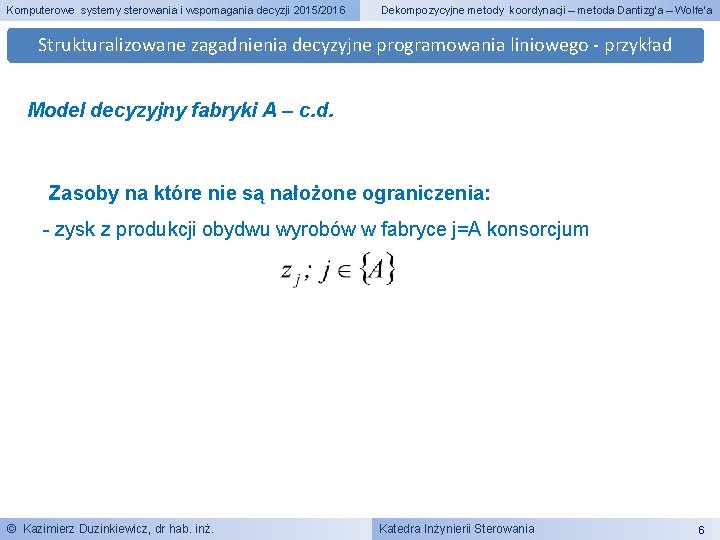 Komputerowe systemy sterowania i wspomagania decyzji 2015/2016

Dekompozycyjne metody koordynacji – metoda Dantizg'a – Wolfe'a

Strukturalizowane zagadnienia decyzyjne programowania liniowego - przykład

Model decyzyjny fabryki A – c.d.

Zasoby na które nie są nałożone ograniczenia:

- zysk z produkcji obydwu wyrobów w fabryce j=A konsorcjum

$z_j;\ j \in \{A\}$

© Kazimierz Duzinkiewicz, dr hab. inż.

Katedra Inżynierii Sterowania

6